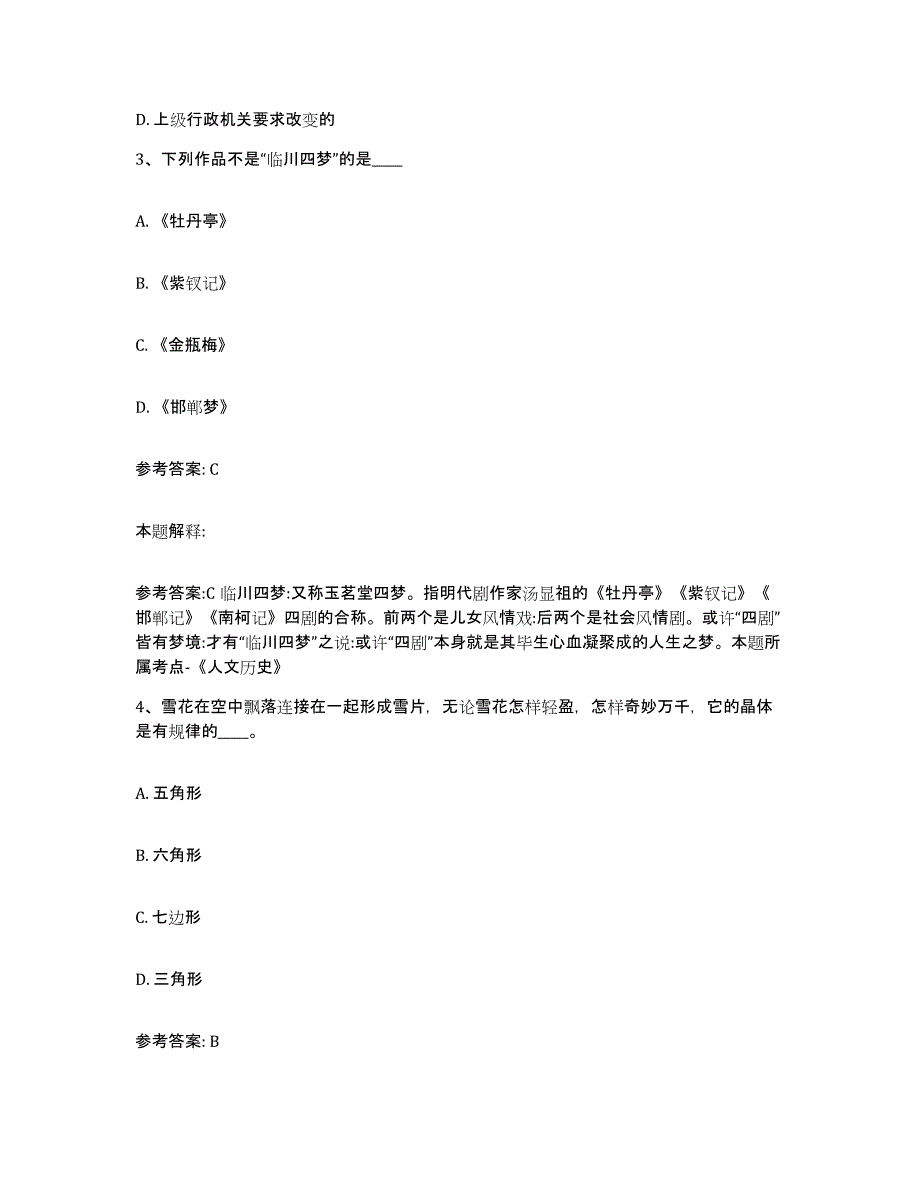 D. 上级行政机关要求改变的

3、下列作品不是“临川四梦”的是____

A. 《牡丹亭》

B. 《紫钗记》

C. 《金瓶梅》

D. 《邯郸梦》

参考答案: C

本题解释:

参考答案:C 临川四梦:又称玉茗堂四梦。指明代剧作家汤显祖的《牡丹亭》《紫钗记》《邯郸记》《南柯记》四剧的合称。前两个是儿女风情戏:后两个是社会风情剧。或许“四剧”皆有梦境:才有“临川四梦”之说:或许“四剧”本身就是其毕生心血凝聚成的人生之梦。本题所属考点-《人文历史》

4、雪花在空中飘落连接在一起形成雪片，无论雪花怎样轻盈，怎样奇妙万千，它的晶体是有规律的____。

A. 五角形

B. 六角形

C. 七边形

D. 三角形

参考答案: B